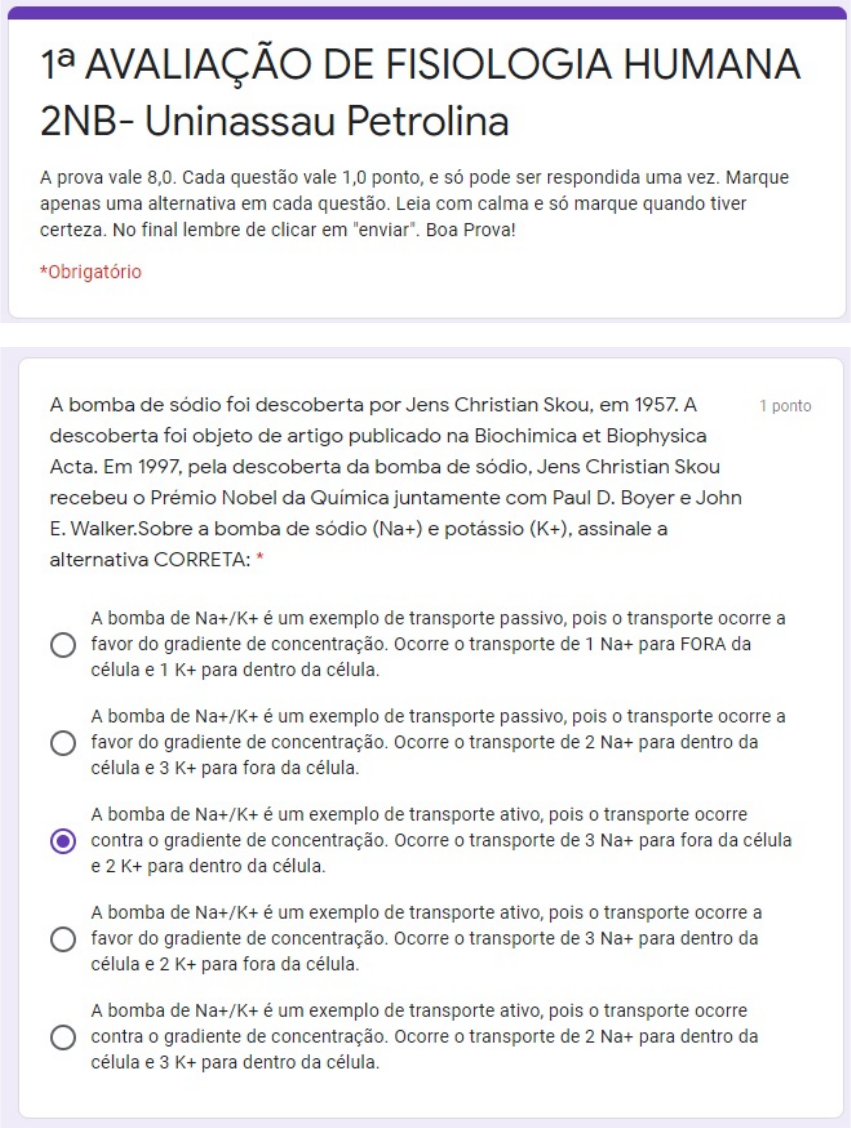 1ª AVALIAÇÃO DE FISIOLOGIA HUMANA 2NB- Uninassau Petrolina

A prova vale 8,0. Cada questão vale 1,0 ponto, e só pode ser respondida uma vez. Marque apenas uma alternativa em cada questão. Leia com calma e só marque quando tiver certeza. No final lembre de clicar em "enviar". Boa Prova!

*Obrigatório

A bomba de sódio foi descoberta por Jens Christian Skou, em 1957. A descoberta foi objeto de artigo publicado na Biochimica et Biophysica Acta. Em 1997, pela descoberta da bomba de sódio, Jens Christian Skou recebeu o Prémio Nobel da Química juntamente com Paul D. Boyer e John E. Walker.Sobre a bomba de sódio (Na+) e potássio (K+), assinale a alternativa CORRETA: *

1 ponto

A bomba de Na+/K+ é um exemplo de transporte passivo, pois o transporte ocorre a favor do gradiente de concentração. Ocorre o transporte de 1 Na+ para FORA da célula e 1 K+ para dentro da célula.

A bomba de Na+/K+ é um exemplo de transporte passivo, pois o transporte ocorre a favor do gradiente de concentração. Ocorre o transporte de 2 Na+ para dentro da célula e 3 K+ para fora da célula.

A bomba de Na+/K+ é um exemplo de transporte ativo, pois o transporte ocorre contra o gradiente de concentração. Ocorre o transporte de 3 Na+ para fora da célula e 2 K+ para dentro da célula.

A bomba de Na+/K+ é um exemplo de transporte ativo, pois o transporte ocorre a favor do gradiente de concentração. Ocorre o transporte de 3 Na+ para dentro da célula e 2 K+ para fora da célula.

A bomba de Na+/K+ é um exemplo de transporte ativo, pois o transporte ocorre contra o gradiente de concentração. Ocorre o transporte de 2 Na+ para dentro da célula e 3 K+ para dentro da célula.